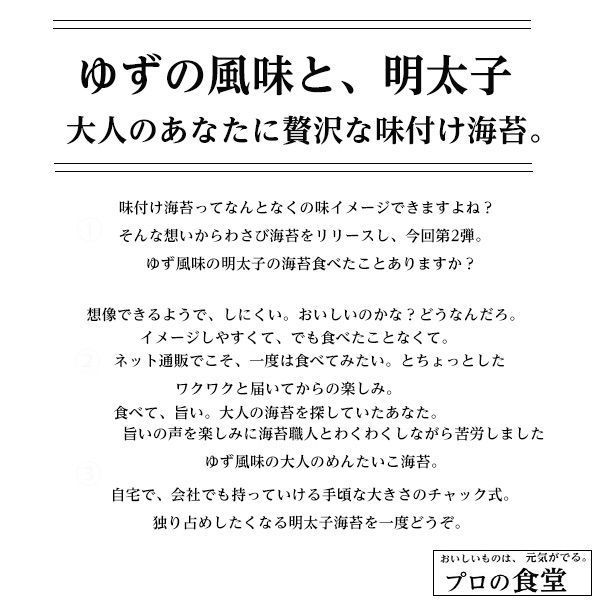 ゆずの風味と、明太子
大人のあなたに贅沢な味付け海苔。

味付け海苔ってなんとなくの味イメージできますよね？
そんな想いからわさび海苔をリリースし、今回第2弾。
ゆず風味の明太子の海苔食べたことありますか？

想像できるようで、しにくい。おいしいのかな？どうなんだろ。
イメージしやすくて、でも食べたことなくて。
ネット通販でこそ、一度は食べてみたい。とちょっとした
ワクワクと届いてからの楽しみ。
食べて、旨い。大人の海苔を探していたあなた。
旨いの声を楽しみに海苔職人とわくわくしながら苦労しました
ゆず風味の大人のめんたいこ海苔。

自宅で、会社でも持っていける手頃な大きさのチャック式。
独り占めしたくなる明太子海苔を一度どうぞ。

おいしいものは、元気がでる。
プロの食堂